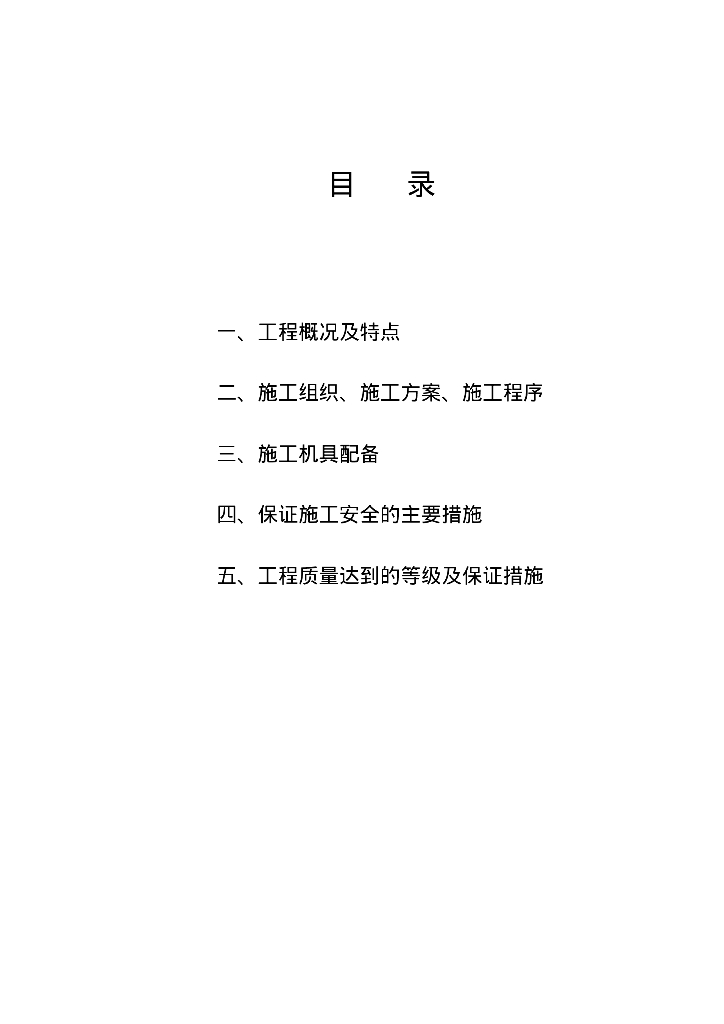 目　录

一、工程概况及特点

二、施工组织、施工方案、施工程序

三、施工机具配备

四、保证施工安全的主要措施

五、工程质量达到的等级及保证措施